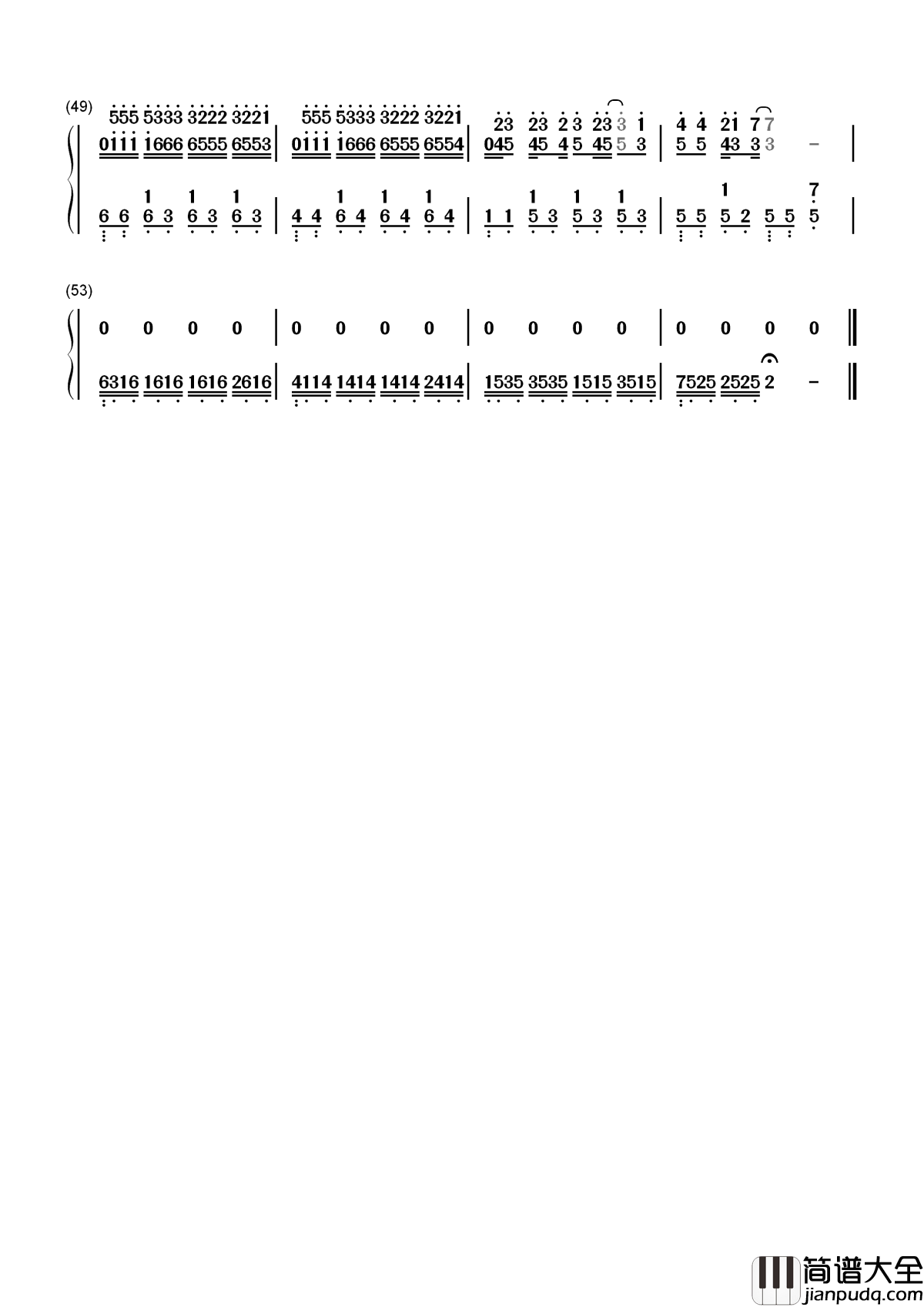 (49)

555 5333 3222 3221 | 555 5333 3222 3221 | 23 23 2 3 23 3 1 | 4 4 21 7 7
0111 1666 6555 6553 | 0111 1666 6555 6554 | 045 45 4 5 45 5 3 | 5 5 43 3 3 -

1 1 1 | 1 1 1 | 1 1 1 | 1 7
6 6 6 3 6 3 6 3 | 4 4 6 4 6 4 6 4 | 1 1 5 3 5 3 5 3 | 5 5 5 2 5 5 5

(53)

0 0 0 0 | 0 0 0 0 | 0 0 0 0 | 0 0 0 0

6316 1616 1616 2616 | 4114 1414 1414 2414 | 1535 3535 1515 3515 | 7525 2525 2 -

简谱大全
jianpudq.com